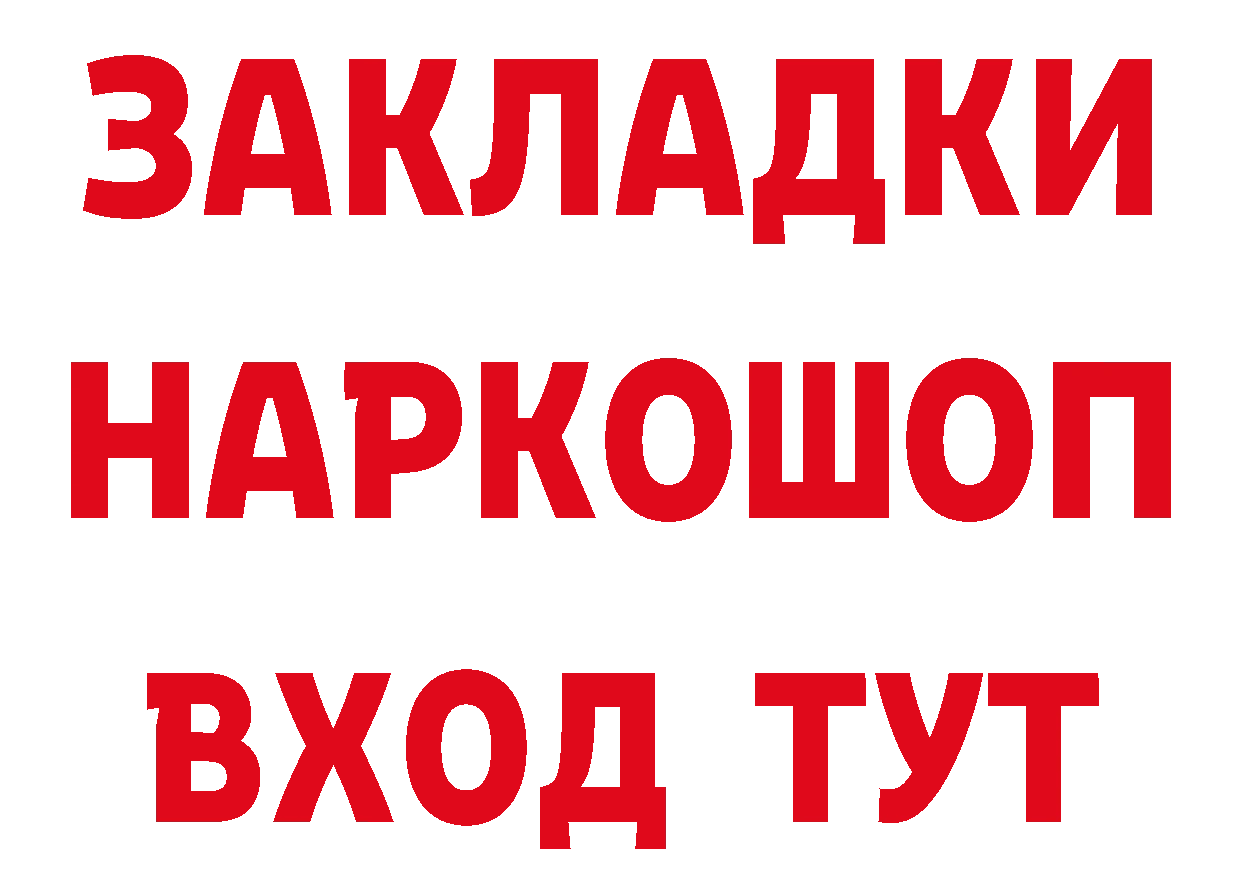 ЗАКЛАДКИ НАРКОШОП ВХОД ТУТ